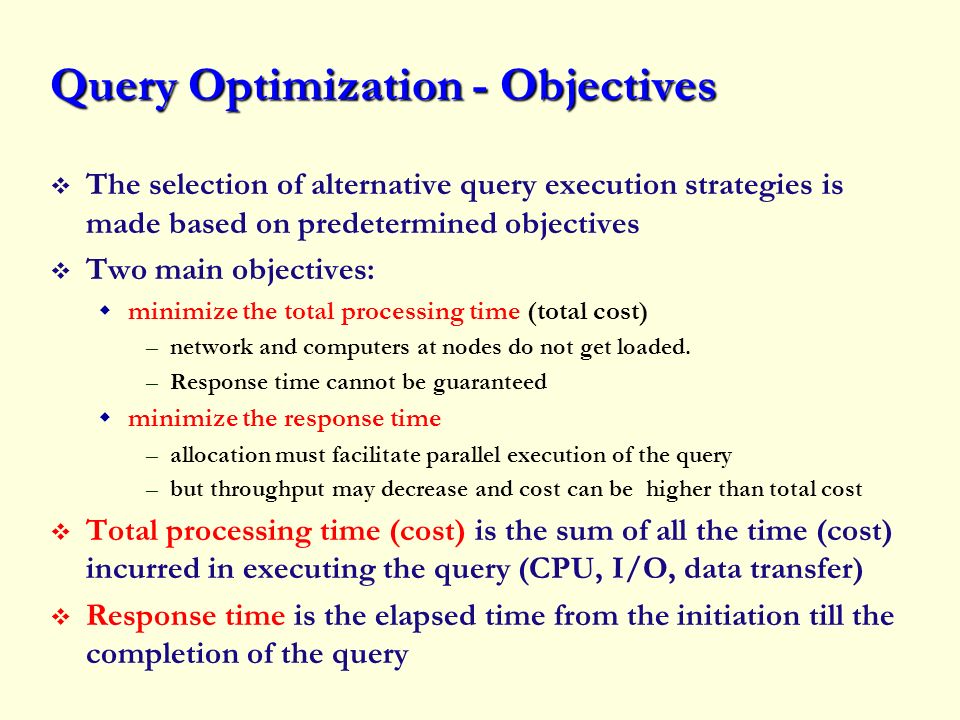 Query Optimization - Objectives

❖ The selection of alternative query execution strategies is made based on predetermined objectives

❖ Two main objectives:

◆ minimize the total processing time (total cost)

– network and computers at nodes do not get loaded.

– Response time cannot be guaranteed

◆ minimize the response time

– allocation must facilitate parallel execution of the query

– but throughput may decrease and cost can be higher than total cost

❖ Total processing time (cost) is the sum of all the time (cost) incurred in executing the query (CPU, I/O, data transfer)

❖ Response time is the elapsed time from the initiation till the completion of the query